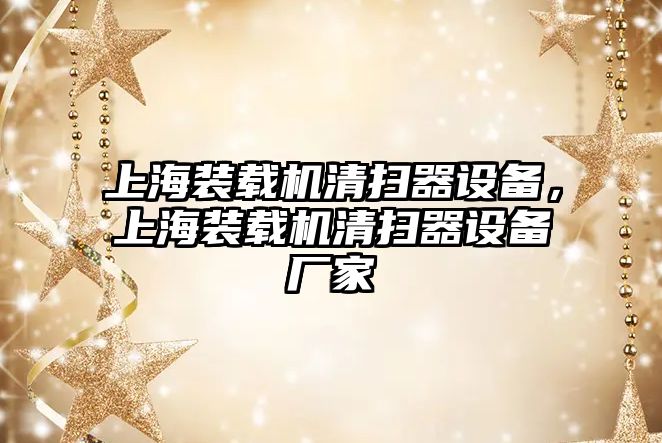 上海装载机清扫器设备，上海装载机清扫器设备厂家